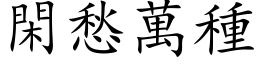 閑愁萬種